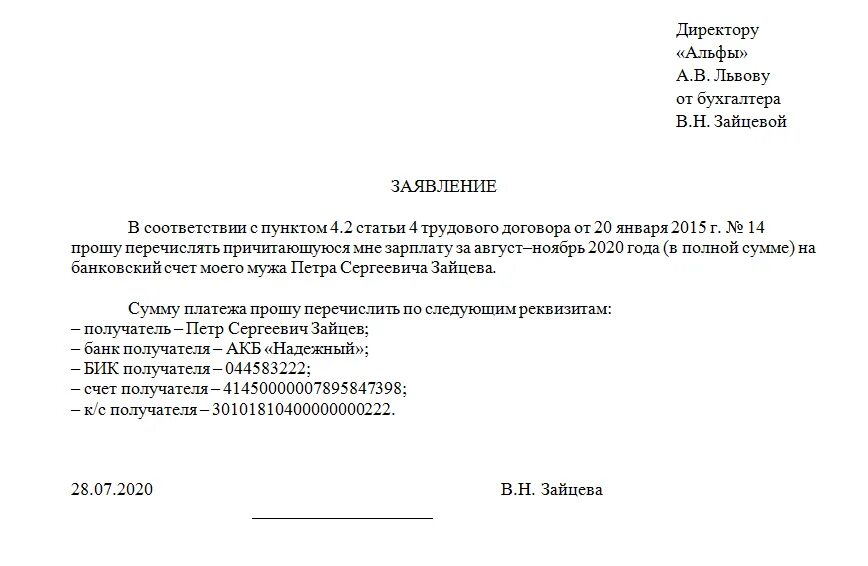 Директору
«Альфы»
А.В. Львову
от бухгалтера
В.Н. Зайцевой

ЗАЯВЛЕНИЕ

В соответствии с пунктом 4.2 статьи 4 трудового договора от 20 января 2015 г. № 14 прошу перечислять причитающуюся мне зарплату за август–ноябрь 2020 года (в полной сумме) на банковский счет моего мужа Петра Сергеевича Зайцева.

Сумму платежа прошу перечислить по следующим реквизитам:
– получатель – Петр Сергеевич Зайцев;
– банк получателя – АКБ «Надежный»;
– БИК получателя – 044583222;
– счет получателя – 41450000007895847398;
– к/с получателя – 30101810400000000222.

28.07.2020 В.Н. Зайцева